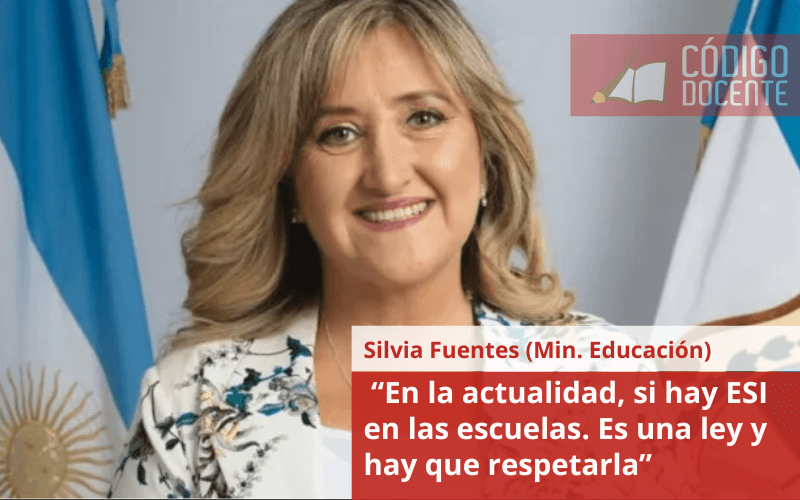 CÓDIGO DOCENTE

Silvia Fuentes (Min. Educación)

“En la actualidad, si hay ESI en las escuelas. Es una ley y hay que respetarla”